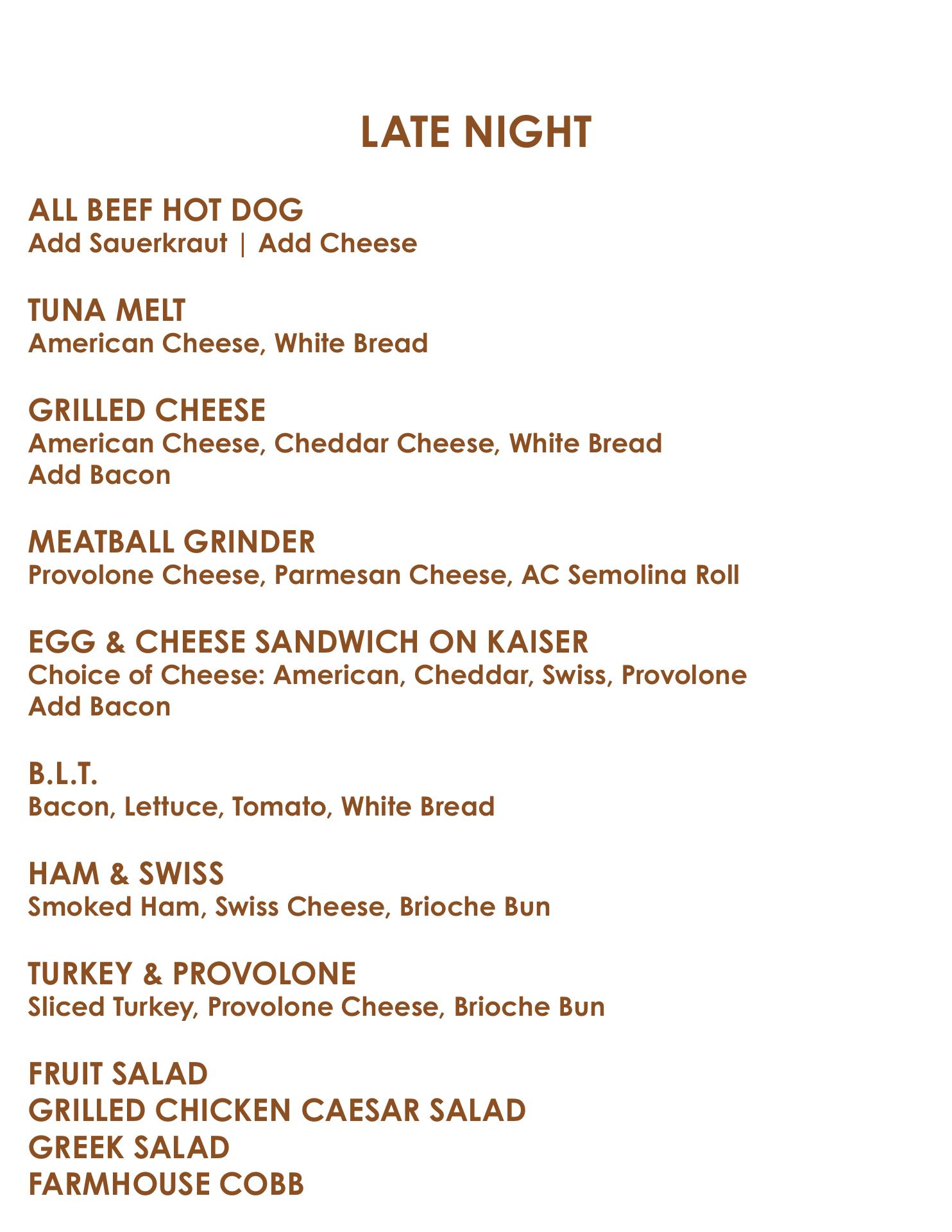 LATE NIGHT

ALL BEEF HOT DOG
Add Sauerkraut | Add Cheese

TUNA MELT
American Cheese, White Bread

GRILLED CHEESE
American Cheese, Cheddar Cheese, White Bread
Add Bacon

MEATBALL GRINDER
Provolone Cheese, Parmesan Cheese, AC Semolina Roll

EGG & CHEESE SANDWICH ON KAISER
Choice of Cheese: American, Cheddar, Swiss, Provolone
Add Bacon

B.L.T.
Bacon, Lettuce, Tomato, White Bread

HAM & SWISS
Smoked Ham, Swiss Cheese, Brioche Bun

TURKEY & PROVOLONE
Sliced Turkey, Provolone Cheese, Brioche Bun

FRUIT SALAD
GRILLED CHICKEN CAESAR SALAD
GREEK SALAD
FARMHOUSE COBB